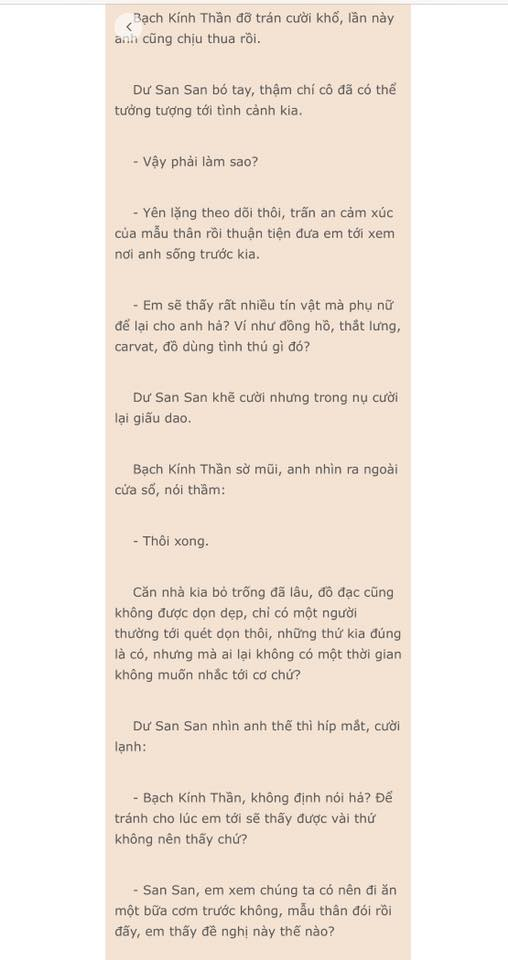 Bạch Kính Thần đỡ trán cười khổ, lần này anh cũng chịu thua rồi.

Dư San San bó tay, thậm chí cô đã có thể tưởng tượng tới tình cảnh kia.

- Vậy phải làm sao?

- Yên lặng theo dõi thôi, trấn an cảm xúc của mẫu thân rồi thuận tiện đưa em tới xem nơi anh sống trước kia.

- Em sẽ thấy rất nhiều tín vật mà phụ nữ để lại cho anh hả? Ví như đồng hồ, thắt lưng, carvat, đồ dùng tình thú gì đó?

Dư San San khẽ cười nhưng trong nụ cười lại giấu dao.

Bạch Kính Thần sờ mũi, anh nhìn ra ngoài cửa sổ, nói thầm:

- Thôi xong.

Căn nhà kia bỏ trống đã lâu, đồ đạc cũng không được dọn dẹp, chỉ có một người thường tới quét dọn thôi, những thứ kia đúng là có, nhưng mà ai lại không có một thời gian không muốn nhắc tới cơ chứ?

Dư San San nhìn anh thế thì híp mắt, cười lạnh:

- Bạch Kính Thần, không định nói hả? Để tránh cho lúc em tới sẽ thấy được vài thứ không nên thấy chứ?

- San San, em xem chúng ta có nên đi ăn một bữa cơm trước không, mẫu thân đói rồi đấy, em thấy đề nghị này thế nào?